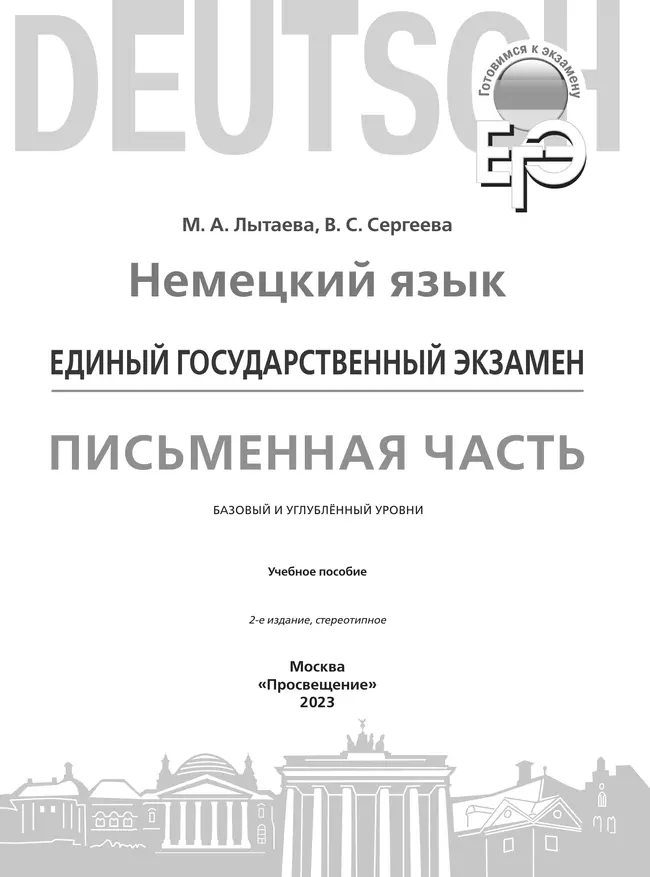 DEUTSCH

Готовимся к экзамену

ЕГЭ

М. А. Лытаева, В. С. Сергеева

Немецкий язык

ЕДИНЫЙ ГОСУДАРСТВЕННЫЙ ЭКЗАМЕН

ПИСЬМЕННАЯ ЧАСТЬ

БАЗОВЫЙ И УГЛУБЛЁННЫЙ УРОВНИ

Учебное пособие

2-е издание, стереотипное

Москва
«Просвещение»
2023